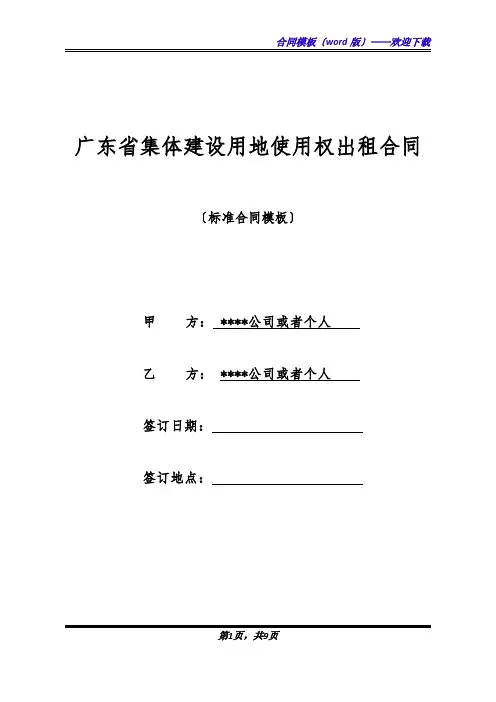 合同模板（word 版）——欢迎下载

广东省集体建设用地使用权出租合同

〔标准合同模板〕

甲　　方：****公司或者个人

乙　　方：****公司或者个人

签订日期：

签订地点：

第1页，共9页